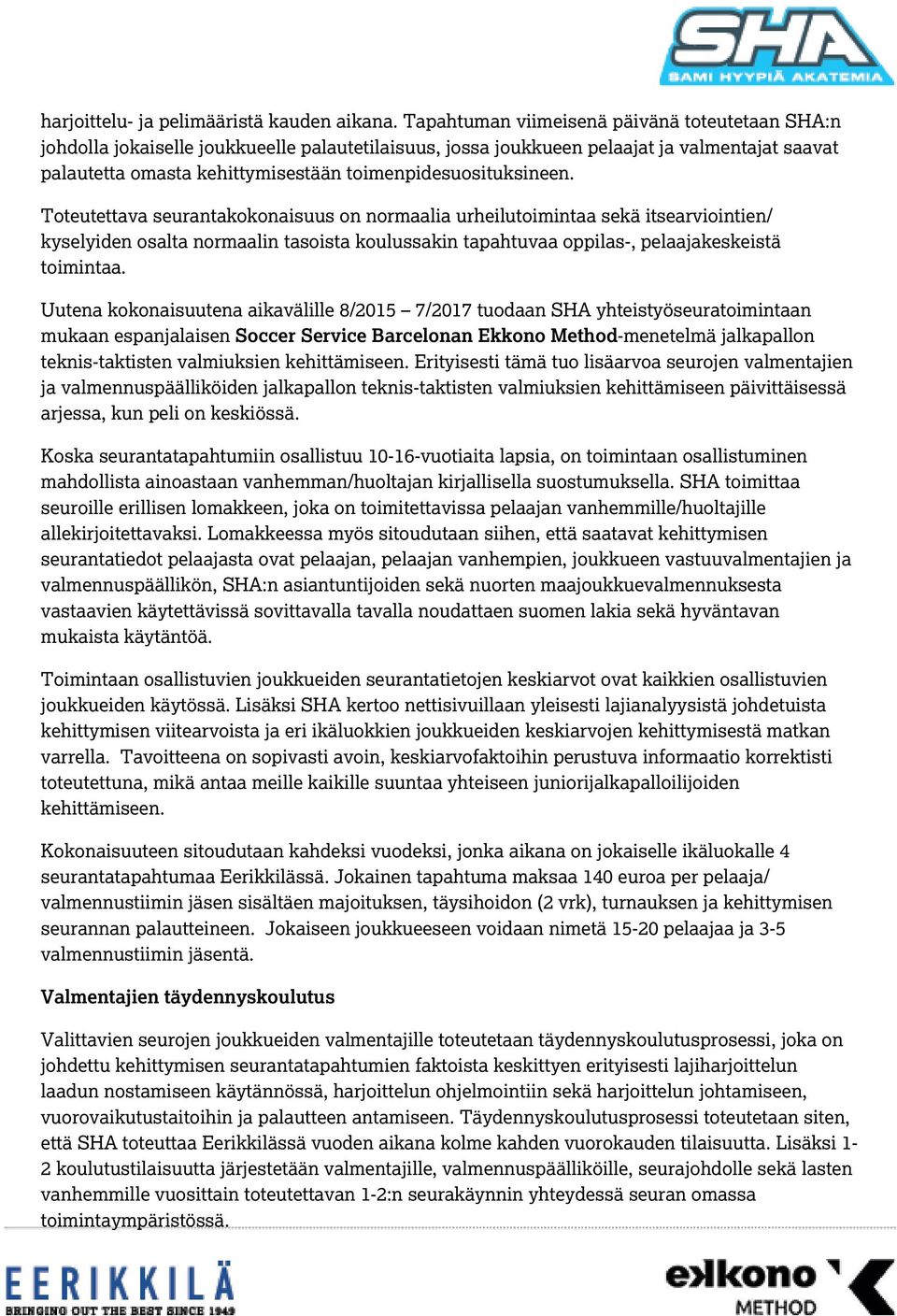 SHA
SAMI HYYPIÄ AKATEMIA

harjoittelu- ja pelimääristä kauden aikana. Tapahtuman viimeisenä päivänä toteutetaan SHA:n johdolla jokaiselle joukkueelle palautetilaisuus, jossa joukkueen pelaajat ja valmentajat saavat palautetta omasta kehittymisestään toimenpidesuosituksineen.

Toteutettava seurantakokonaisuus on normaalia urheilutoimintaa sekä itsearviointien/ kyselyiden osalta normaalin tasoista koulussakin tapahtuvaa oppilas-, pelaajakeskeistä toimintaa.

Uutena kokonaisuutena aikavälille 8/2015 – 7/2017 tuodaan SHA yhteistyöseuratoimintaan mukaan espanjalaisen Soccer Service Barcelonan Ekkono Method-menetelmä jalkapallon teknis-taktisten valmiuksien kehittämiseen. Erityisesti tämä tuo lisäarvoa seurojen valmentajien ja valmennuspäälliköiden jalkapallon teknis-taktisten valmiuksien kehittämiseen päivittäisessä arjessa, kun peli on keskiössä.

Koska seurantatapahtumiin osallistuu 10-16-vuotiaita lapsia, on toimintaan osallistuminen mahdollista ainoastaan vanhemman/huoltajan kirjallisella suostumuksella. SHA toimittaa seuroille erillisen lomakkeen, joka on toimitettavissa pelaajan vanhemmille/huoltajille allekirjoitettavaksi. Lomakkeessa myös sitoudutaan siihen, että saatavat kehittymisen seurantatiedot pelaajasta ovat pelaajan, pelaajan vanhempien, joukkueen vastuuvalmentajien ja valmennuspäällikön, SHA:n asiantuntijoiden sekä nuorten maajoukkuevalmennuksesta vastaavien käytettävissä sovittavalla tavalla noudattaen suomen lakia sekä hyväntavan mukaista käytäntöä.

Toimintaan osallistuvien joukkueiden seurantatietojen keskiarvot ovat kaikkien osallistuvien joukkueiden käytössä. Lisäksi SHA kertoo nettisivuillaan yleisesti lajianalyysistä johdetuista kehittymisen viitearvoista ja eri ikäluokkien joukkueiden keskiarvojen kehittymisestä matkan varrella. Tavoitteena on sopivasti avoin, keskiarvofaktoihin perustuva informaatio korrektisti toteutettuna, mikä antaa meille kaikille suuntaa yhteiseen juniorijalkapalloilijoiden kehittämiseen.

Kokonaisuuteen sitoudutaan kahdeksi vuodeksi, jonka aikana on jokaiselle ikäluokalle 4 seurantatapahtumaa Eerikkilässä. Jokainen tapahtuma maksaa 140 euroa per pelaaja/ valmennustiimin jäsen sisältäen majoituksen, täysihoidon (2 vrk), turnauksen ja kehittymisen seurannan palautteineen. Jokaiseen joukkueeseen voidaan nimetä 15-20 pelaajaa ja 3-5 valmennustiimin jäsentä.

Valmentajien täydennyskoulutus

Valittavien seurojen joukkueiden valmentajille toteutetaan täydennyskoulutusprosessi, joka on johdettu kehittymisen seurantatapahtumien faktoista keskittyen erityisesti lajiharjoittelun laadun nostamiseen käytännössä, harjoittelun ohjelmointiin sekä harjoittelun johtamiseen, vuorovaikutustaitoihin ja palautteen antamiseen. Täydennyskoulutusprosessi toteutetaan siten, että SHA toteuttaa Eerikkilässä vuoden aikana kolme kahden vuorokauden tilaisuutta. Lisäksi 1-2 koulutustilaisuutta järjestetään valmentajille, valmennuspäälliköille, seurajohdolle sekä lasten vanhemmille vuosittain toteutettavan 1-2:n seurakäynnin yhteydessä seuran omassa toimintaympäristössä.

EERIKKILÄ
BRINGING OUT THE BEST SINCE 1949

ekkono
METHOD